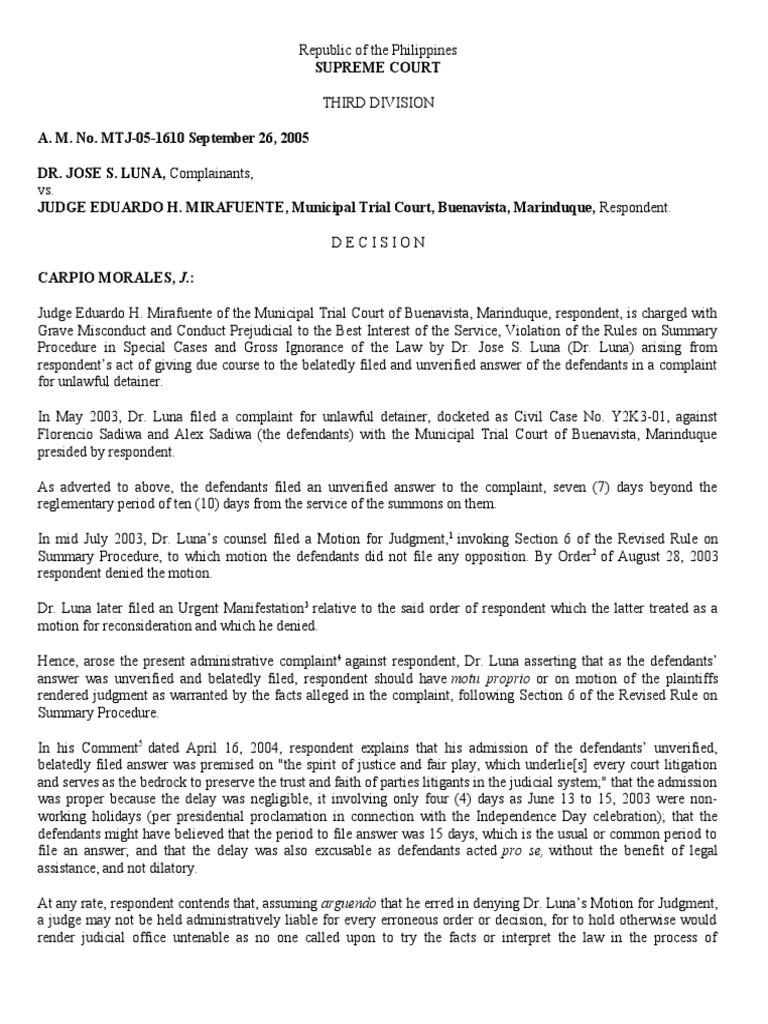 Republic of the Philippines
SUPREME COURT

THIRD DIVISION

A. M. No. MTJ-05-1610 September 26, 2005

DR. JOSE S. LUNA, Complainants,
vs.
JUDGE EDUARDO H. MIRAFUENTE, Municipal Trial Court, Buenavista, Marinduque, Respondent.

D E C I S I O N

CARPIO MORALES, J.:

Judge Eduardo H. Mirafuente of the Municipal Trial Court of Buenavista, Marinduque, respondent, is charged with Grave Misconduct and Conduct Prejudicial to the Best Interest of the Service, Violation of the Rules on Summary Procedure in Special Cases and Gross Ignorance of the Law by Dr. Jose S. Luna (Dr. Luna) arising from respondent's act of giving due course to the belatedly filed and unverified answer of the defendants in a complaint for unlawful detainer.

In May 2003, Dr. Luna filed a complaint for unlawful detainer, docketed as Civil Case No. Y2K3-01, against Florencio Sadiwa and Alex Sadiwa (the defendants) with the Municipal Trial Court of Buenavista, Marinduque presided by respondent.

As adverted to above, the defendants filed an unverified answer to the complaint, seven (7) days beyond the reglementary period of ten (10) days from the service of the summons on them.

In mid July 2003, Dr. Luna's counsel filed a Motion for Judgment,$^1$ invoking Section 6 of the Revised Rule on Summary Procedure, to which motion the defendants did not file any opposition. By Order$^2$ of August 28, 2003 respondent denied the motion.

Dr. Luna later filed an Urgent Manifestation$^3$ relative to the said order of respondent which the latter treated as a motion for reconsideration and which he denied.

Hence, arose the present administrative complaint$^4$ against respondent, Dr. Luna asserting that as the defendants' answer was unverified and belatedly filed, respondent should have motu proprio or on motion of the plaintiffs rendered judgment as warranted by the facts alleged in the complaint, following Section 6 of the Revised Rule on Summary Procedure.

In his Comment$^5$ dated April 16, 2004, respondent explains that his admission of the defendants' unverified, belatedly filed answer was premised on "the spirit of justice and fair play, which underlie[s] every court litigation and serves as the bedrock to preserve the trust and faith of parties litigants in the judicial system;" that the admission was proper because the delay was negligible, it involving only four (4) days as June 13 to 15, 2003 were non-working holidays (per presidential proclamation in connection with the Independence Day celebration); that the defendants might have believed that the period to file answer was 15 days, which is the usual or common period to file an answer; and that the delay was also excusable as defendants acted pro se, without the benefit of legal assistance, and not dilatory.

At any rate, respondent contends that, assuming arguendo that he erred in denying Dr. Luna's Motion for Judgment, a judge may not be held administratively liable for every erroneous order or decision, for to hold otherwise would render judicial office untenable as no one called upon to try the facts or interpret the law in the process of